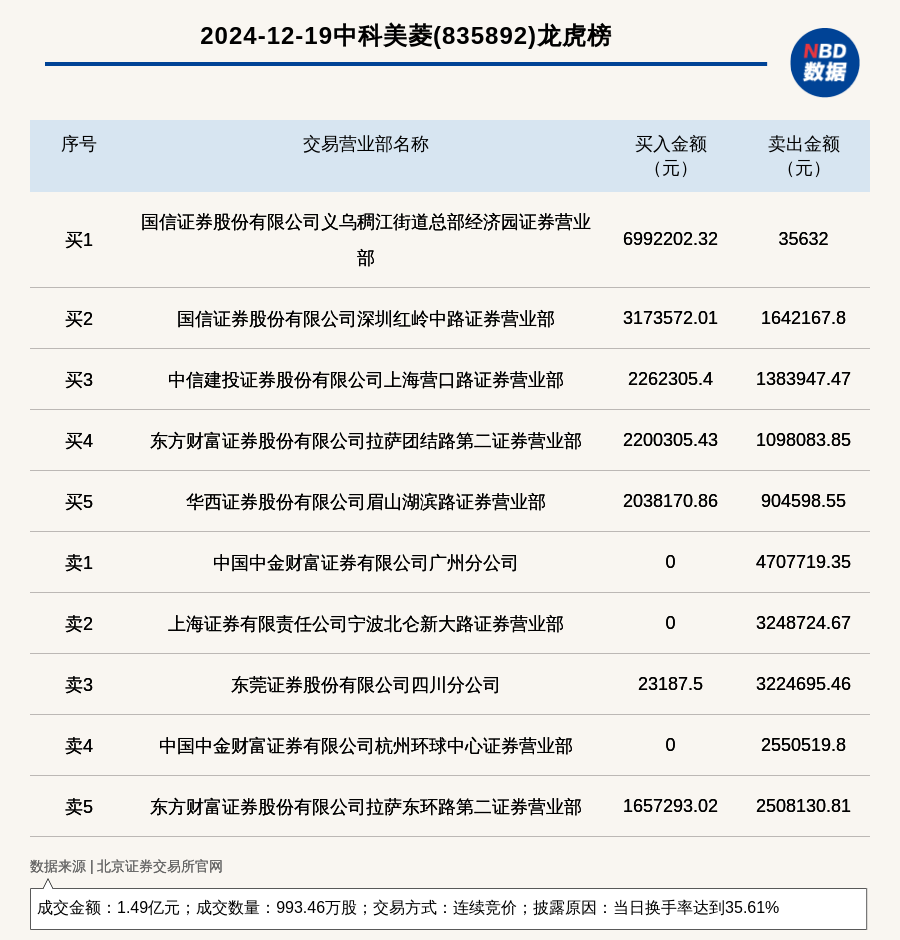 2024-12-19中科美菱(835892)龙虎榜

NBD
数据

| 序号 | 交易营业部名称 | 买入金额（元） | 卖出金额（元） |
|---|---|---|---|
| 买1 | 国信证券股份有限公司义乌稠江街道总部经济园证券营业部 | 6992202.32 | 35632 |
| 买2 | 国信证券股份有限公司深圳红岭中路证券营业部 | 3173572.01 | 1642167.8 |
| 买3 | 中信建投证券股份有限公司上海营口路证券营业部 | 2262305.4 | 1383947.47 |
| 买4 | 东方财富证券股份有限公司拉萨团结路第二证券营业部 | 2200305.43 | 1098083.85 |
| 买5 | 华西证券股份有限公司眉山湖滨路证券营业部 | 2038170.86 | 904598.55 |
| 卖1 | 中国中金财富证券有限公司广州分公司 | 0 | 4707719.35 |
| 卖2 | 上海证券有限责任公司宁波北仑新大路证券营业部 | 0 | 3248724.67 |
| 卖3 | 东莞证券股份有限公司四川分公司 | 23187.5 | 3224695.46 |
| 卖4 | 中国中金财富证券有限公司杭州环球中心证券营业部 | 0 | 2550519.8 |
| 卖5 | 东方财富证券股份有限公司拉萨东环路第二证券营业部 | 1657293.02 | 2508130.81 |

数据来源 | 北京证券交易所官网

成交金额：1.49亿元；成交数量：993.46万股；交易方式：连续竞价；披露原因：当日换手率达到35.61%